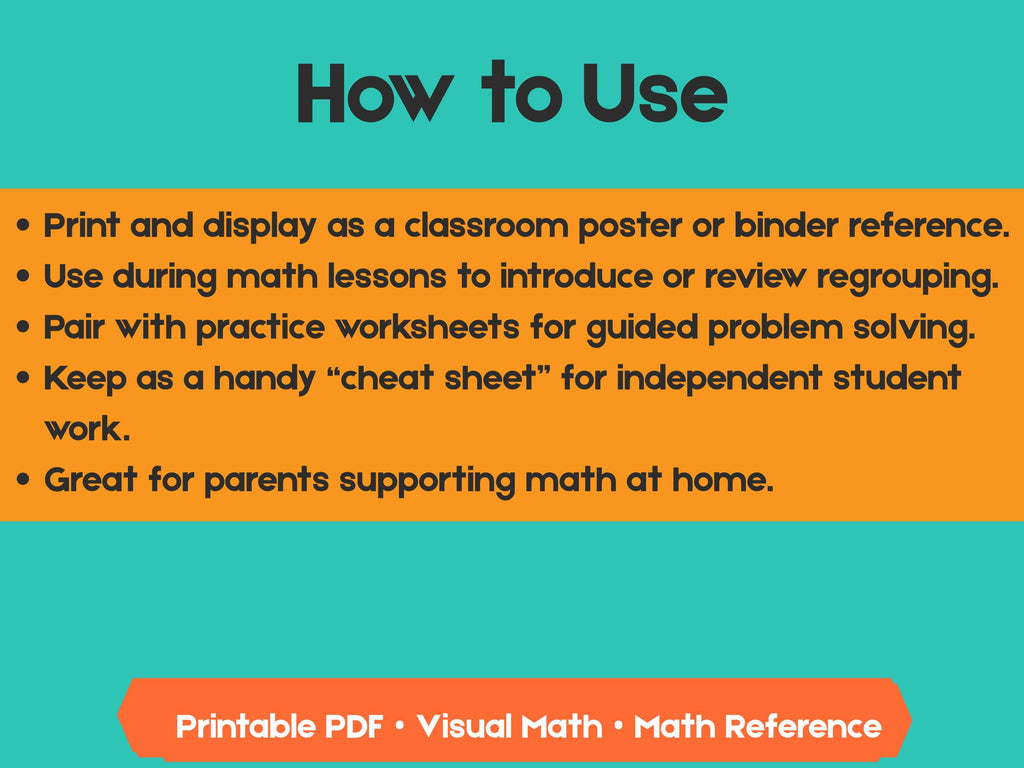 How to Use

• Print and display as a classroom poster or binder reference.
• Use during math lessons to introduce or review regrouping.
• Pair with practice worksheets for guided problem solving.
• Keep as a handy "cheat sheet" for independent student work.
• Great for parents supporting math at home.

Printable PDF • Visual Math • Math Reference